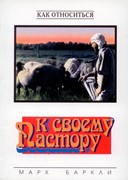 КАК ОТНОСИТЬСЯ

К своему Пастору

МАРК БАРКЛИ